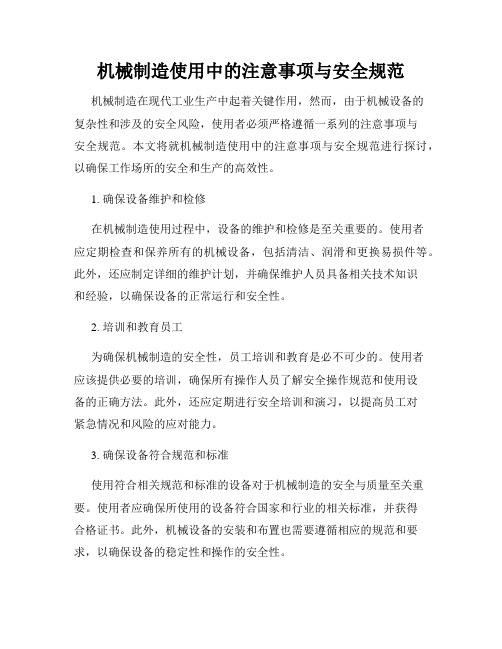 机械制造使用中的注意事项与安全规范

机械制造在现代工业生产中起着关键作用，然而，由于机械设备的复杂性和涉及的安全风险，使用者必须严格遵循一系列的注意事项与安全规范。本文将就机械制造使用中的注意事项与安全规范进行探讨，以确保工作场所的安全和生产的高效性。

1. 确保设备维护和检修

在机械制造使用过程中，设备的维护和检修是至关重要的。使用者应定期检查和保养所有的机械设备，包括清洁、润滑和更换易损件等。此外，还应制定详细的维护计划，并确保维护人员具备相关技术知识和经验，以确保设备的正常运行和安全性。

2. 培训和教育员工

为确保机械制造的安全性，员工培训和教育是必不可少的。使用者应该提供必要的培训，确保所有操作人员了解安全操作规范和使用设备的正确方法。此外，还应定期进行安全培训和演习，以提高员工对紧急情况和风险的应对能力。

3. 确保设备符合规范和标准

使用符合相关规范和标准的设备对于机械制造的安全与质量至关重要。使用者应确保所使用的设备符合国家和行业的相关标准，并获得合格证书。此外，机械设备的安装和布置也需要遵循相应的规范和要求，以确保设备的稳定性和操作的安全性。